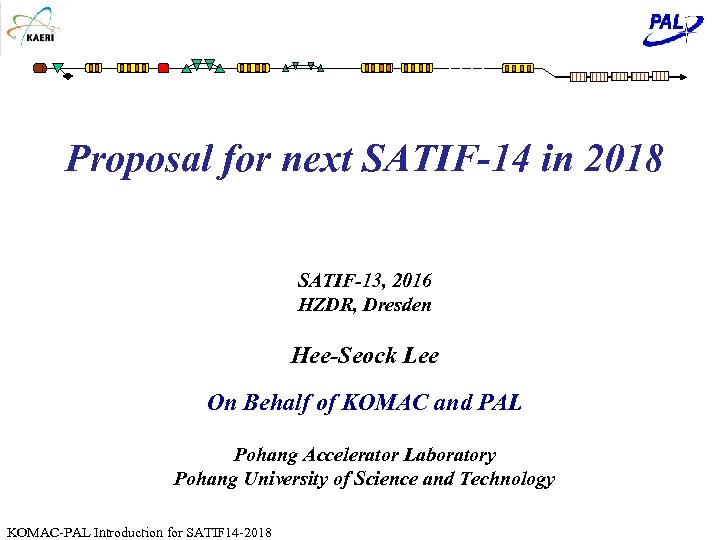 KAERI

PAL

Proposal for next SATIF-14 in 2018

SATIF-13, 2016
HZDR, Dresden

Hee-Seock Lee

On Behalf of KOMAC and PAL

Pohang Accelerator Laboratory
Pohang University of Science and Technology

KOMAC-PAL Introduction for SATIF14-2018